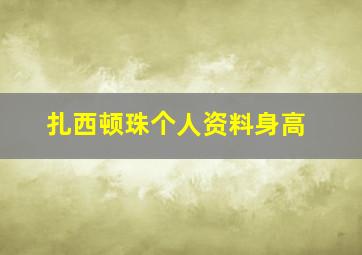 扎西顿珠个人资料身高